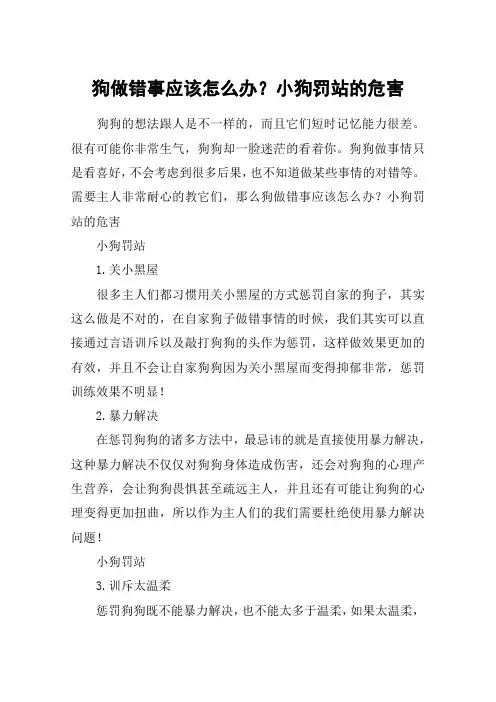 狗做错事应该怎么办？小狗罚站的危害

狗狗的想法跟人是不一样的，而且它们短时记忆能力很差。很有可能你非常生气，狗狗却一脸迷茫的看着你。狗狗做事情只是看喜好，不会考虑到很多后果，也不知道做某些事情的对错等。需要主人非常耐心的教它们，那么狗做错事应该怎么办？小狗罚站的危害

小狗罚站

1.关小黑屋

很多主人们都习惯用关小黑屋的方式惩罚自家的狗子，其实这么做是不对的，在自家狗子做错事情的时候，我们其实可以直接通过言语训斥以及敲打狗狗的头作为惩罚，这样做效果更加的有效，并且不会让自家狗狗因为关小黑屋而变得抑郁非常，惩罚训练效果不明显！

2.暴力解决

在惩罚狗狗的诸多方法中，最忌讳的就是直接使用暴力解决，这种暴力解决不仅仅对狗狗身体造成伤害，还会对狗狗的心理产生营养，会让狗狗畏惧甚至疏远主人，并且还有可能让狗狗的心理变得更加扭曲，所以作为主人们的我们需要杜绝使用暴力解决问题！

小狗罚站

3.训斥太温柔

惩罚狗狗既不能暴力解决，也不能太多于温柔，如果太温柔，